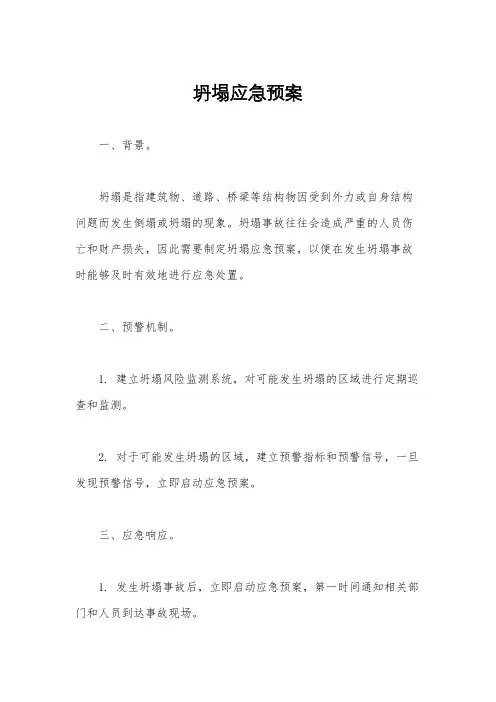 坍塌应急预案

一、背景。

坍塌是指建筑物、道路、桥梁等结构物因受到外力或自身结构问题而发生倒塌或坍塌的现象。坍塌事故往往会造成严重的人员伤亡和财产损失，因此需要制定坍塌应急预案，以便在发生坍塌事故时能够及时有效地进行应急处置。

二、预警机制。

1. 建立坍塌风险监测系统，对可能发生坍塌的区域进行定期巡查和监测。

2. 对于可能发生坍塌的区域，建立预警指标和预警信号，一旦发现预警信号，立即启动应急预案。

三、应急响应。

1. 发生坍塌事故后，立即启动应急预案，第一时间通知相关部门和人员到达事故现场。